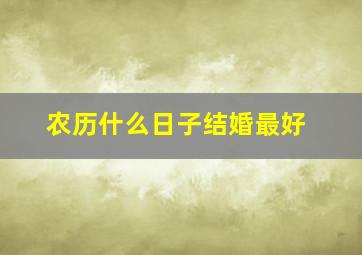 农历什么日子结婚最好